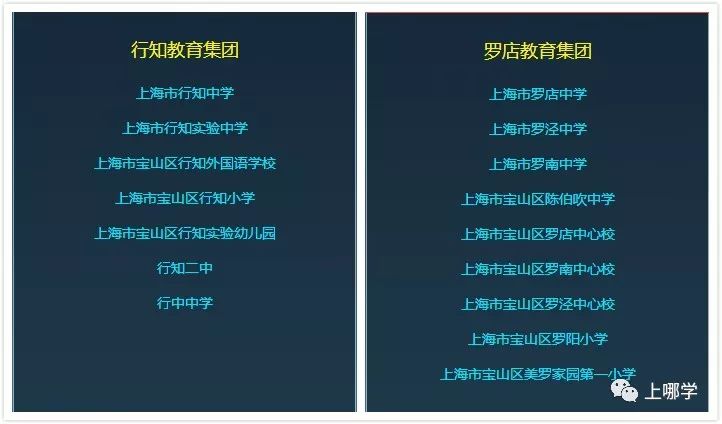 行知教育集团

上海市行知中学

上海市行知实验中学

上海市宝山区行知外国语学校

上海市宝山区行知小学

上海市宝山区行知实验幼儿园

行知二中

行中中学

罗店教育集团

上海市罗店中学

上海市罗泾中学

上海市罗南中学

上海市宝山区陈伯吹中学

上海市宝山区罗店中心校

上海市宝山区罗南中心校

上海市宝山区罗泾中心校

上海市宝山区罗阳小学

上海市宝山区美罗家园第一小学

上哪学